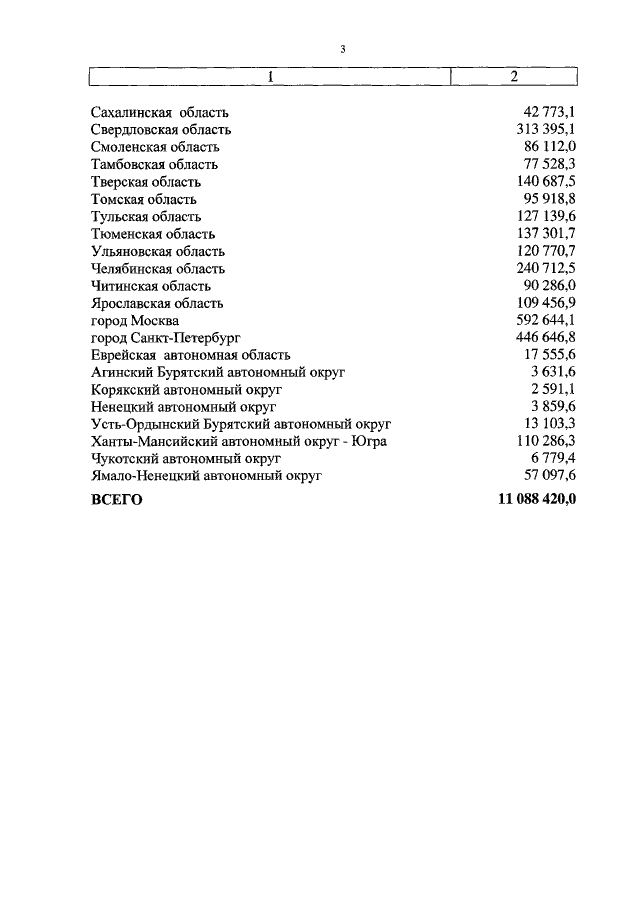 3

| 1 | 2 |
|---|---|
| Сахалинская область | 42 773,1 |
| Свердловская область | 313 395,1 |
| Смоленская область | 86 112,0 |
| Тамбовская область | 77 528,3 |
| Тверская область | 140 687,5 |
| Томская область | 95 918,8 |
| Тульская область | 127 139,6 |
| Тюменская область | 137 301,7 |
| Ульяновская область | 120 770,7 |
| Челябинская область | 240 712,5 |
| Читинская область | 90 286,0 |
| Ярославская область | 109 456,9 |
| город Москва | 592 644,1 |
| город Санкт-Петербург | 446 646,8 |
| Еврейская автономная область | 17 555,6 |
| Агинский Бурятский автономный округ | 3 631,6 |
| Корякский автономный округ | 2 591,1 |
| Ненецкий автономный округ | 3 859,6 |
| Усть-Ордынский Бурятский автономный округ | 13 103,3 |
| Ханты-Мансийский автономный округ - Югра | 110 286,3 |
| Чукотский автономный округ | 6 779,4 |
| Ямало-Ненецкий автономный округ | 57 097,6 |
| **ВСЕГО** | **11 088 420,0** |